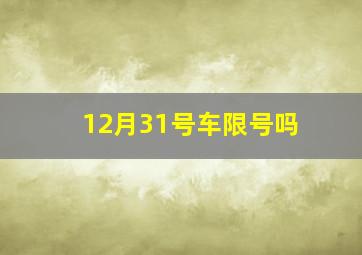 12月31号车限号吗